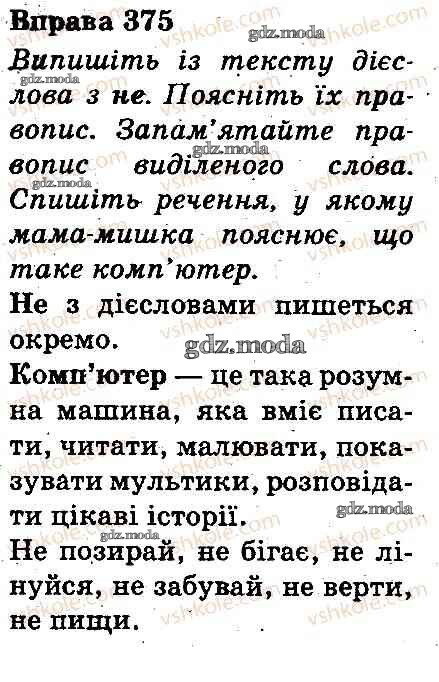 Вправа 375

Випишіть із тексту дієслова з не. Поясніть їх правопис. Запам'ятайте правопис виділеного слова. Спишіть речення, у якому мама-мишка пояснює, що таке комп'ютер.

Не з дієсловами пишеться окремо.

Комп'ютер — це така розумна машина, яка вміє писати, читати, малювати, показувати мультики, розповідати цікаві історії.

Не позирай, не бігає, не лінуйся, не забувай, не верти, не пищи.

gdz.moda

vshkole.com